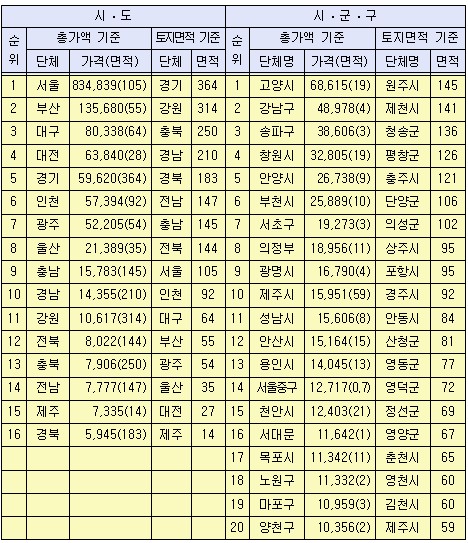 | 시 · 도 | | | | | 시 · 군 · 구 | | | | |
|---|---|---|---|---|---|---|---|---|---|
| 순위 | 총가액 기준 | | 토지면적 기준 | | 순위 | 총가액 기준 | | 토지면적 기준 | |
| | 단체 | 가격(면적) | 단체 | 면적 | | 단체명 | 가격(면적) | 단체명 | 면적 |
| 1 | 서울 | 834,839(105) | 경기 | 364 | 1 | 고양시 | 68,615(19) | 원주시 | 145 |
| 2 | 부산 | 135,680(55) | 강원 | 314 | 2 | 강남구 | 48,978(4) | 제천시 | 141 |
| 3 | 대구 | 80,338(64) | 충북 | 250 | 3 | 송파구 | 38,606(3) | 청송군 | 136 |
| 4 | 대전 | 63,840(28) | 경남 | 210 | 4 | 창원시 | 32,805(19) | 평창군 | 126 |
| 5 | 경기 | 59,620(364) | 경북 | 183 | 5 | 안양시 | 26,738(9) | 충주시 | 121 |
| 6 | 인천 | 57,394(92) | 전남 | 147 | 6 | 부천시 | 25,889(10) | 단양군 | 106 |
| 7 | 광주 | 52,205(54) | 충남 | 145 | 7 | 서초구 | 19,273(3) | 의성군 | 102 |
| 8 | 울산 | 21,389(35) | 전북 | 144 | 8 | 의정부 | 18,956(11) | 상주시 | 95 |
| 9 | 충남 | 15,783(145) | 서울 | 105 | 9 | 광명시 | 16,790(4) | 포항시 | 95 |
| 10 | 경남 | 14,355(210) | 인천 | 92 | 10 | 제주시 | 15,951(59) | 경주시 | 92 |
| 11 | 강원 | 10,617(314) | 대구 | 64 | 11 | 성남시 | 15,606(8) | 안동시 | 84 |
| 12 | 전북 | 8,022(144) | 부산 | 55 | 12 | 안산시 | 15,164(15) | 산청군 | 81 |
| 13 | 충북 | 7,906(250) | 광주 | 54 | 13 | 용인시 | 14,045(13) | 영동군 | 77 |
| 14 | 전남 | 7,777(147) | 울산 | 35 | 14 | 서울중구 | 12,717(0.7) | 영덕군 | 72 |
| 15 | 제주 | 7,335(14) | 대전 | 27 | 15 | 천안시 | 12,403(21) | 정선군 | 69 |
| 16 | 경북 | 5,945(183) | 제주 | 14 | 16 | 서대문 | 11,642(1) | 영양군 | 67 |
| | | | | | 17 | 목포시 | 11,342(11) | 춘천시 | 65 |
| | | | | | 18 | 노원구 | 11,332(2) | 영천시 | 60 |
| | | | | | 19 | 마포구 | 10,959(3) | 김천시 | 60 |
| | | | | | 20 | 양천구 | 10,356(2) | 제주시 | 59 |